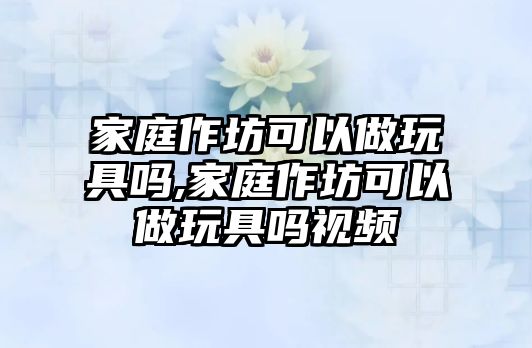 家庭作坊可以做玩具吗,家庭作坊可以做玩具吗视频